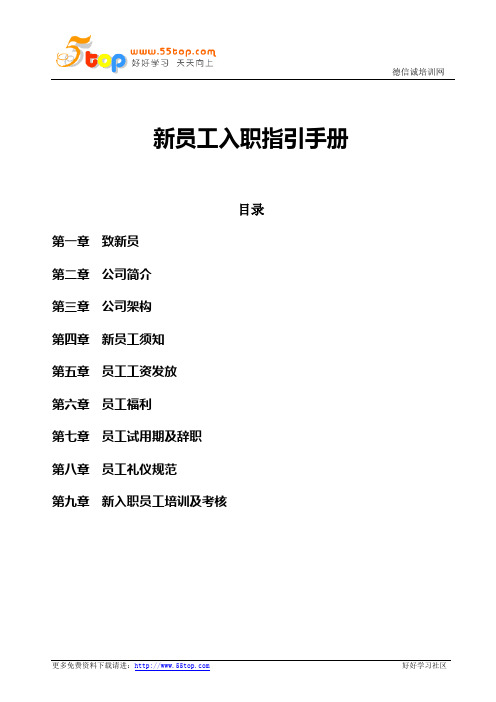 5top www.55top.com 好好学习 天天向上

德信诚培训网

新员工入职指引手册

目录

第一章 致新员

第二章 公司简介

第三章 公司架构

第四章 新员工须知

第五章 员工工资发放

第六章 员工福利

第七章 员工试用期及辞职

第八章 员工礼仪规范

第九章 新入职员工培训及考核

更多免费资料下载请进：http://www.55top.com

好好学习社区